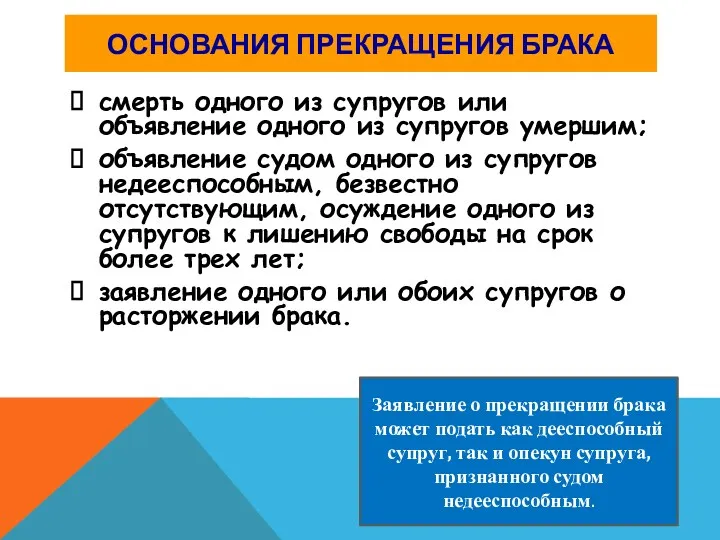 ОСНОВАНИЯ ПРЕКРАЩЕНИЯ БРАКА

 смерть одного из супругов или объявление одного из супругов умершим;
 объявление судом одного из супругов недееспособным, безвестно отсутствующим, осуждение одного из супругов к лишению свободы на срок более трех лет;
 заявление одного или обоих супругов о расторжении брака.

Заявление о прекращении брака может подать как дееспособный супруг, так и опекун супруга, признанного судом недееспособным.